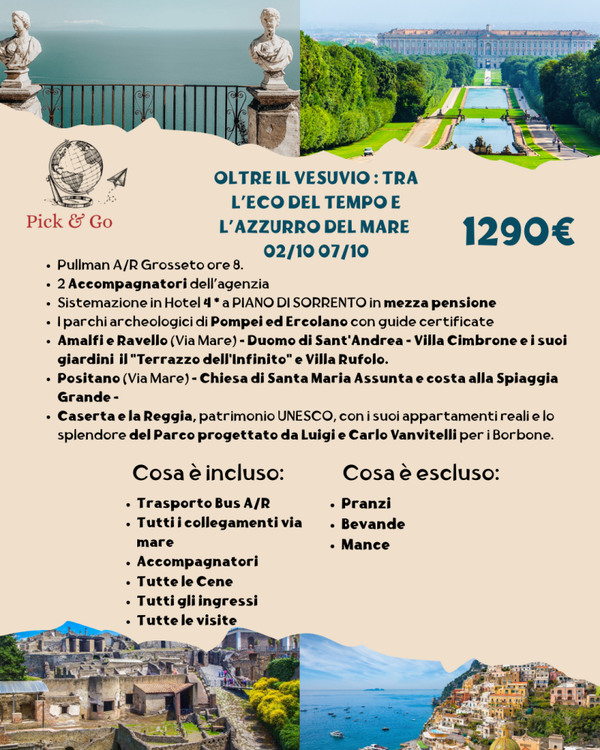 Pick & Go

OLTRE IL VESUVIO : TRA L'ECO DEL TEMPO E L'AZZURRO DEL MARE 02/10 07/10

1290€

• Pullman A/R Grosseto ore 8.
• 2 Accompagnatori dell'agenzia
• Sistemazione in Hotel 4 * a PIANO DI SORRENTO in mezza pensione
• I parchi archeologici di Pompei ed Ercolano con guide certificate
• Amalfi e Ravello (Via Mare) - Duomo di Sant'Andrea - Villa Cimbrone e i suoi giardini il "Terrazzo dell'Infinito" e Villa Rufolo.
• Positano (Via Mare) - Chiesa di Santa Maria Assunta e costa alla Spiaggia Grande -
• Caserta e la Reggia, patrimonio UNESCO, con i suoi appartamenti reali e lo splendore del Parco progettato da Luigi e Carlo Vanvitelli per i Borbone.

Cosa è incluso:
• Trasporto Bus A/R
• Tutti i collegamenti via mare
• Accompagnatori
• Tutte le Cene
• Tutti gli ingressi
• Tutte le visite

Cosa è escluso:
• Pranzi
• Bevande
• Mance